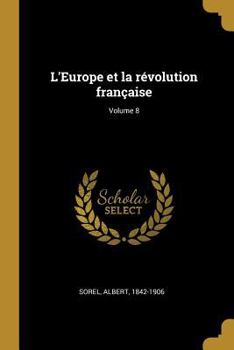 L'Europe et la révolution française

Volume 8

Scholar
SELECT

SOREL, ALBERT, 1842-1906